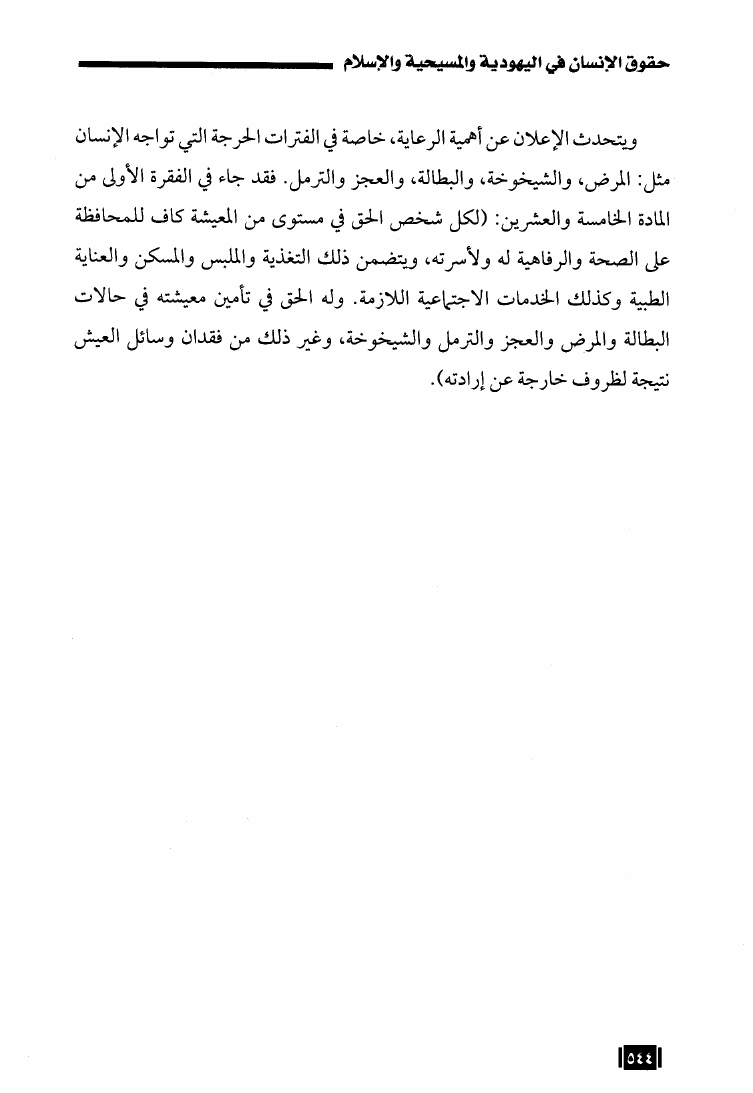 حقوق الإنسان في اليهودية والمسيحية والإسلام

ويتحدث الإعلان عن أهمية الرعاية، خاصة في الفترات الحرجة التي تواجه الإنسان مثل: المرض، والشيخوخة، والبطالة، والعجز والترمل. فقد جاء في الفقرة الأولى من المادة الخامسة والعشرين: (لكل شخص الحق في مستوى من المعيشة كاف للمحافظة على الصحة والرفاهية له ولأسرته، ويتضمن ذلك التغذية والملبس والمسكن والعناية الطبية وكذلك الخدمات الاجتماعية اللازمة. وله الحق في تأمين معيشته في حالات البطالة والمرض والعجز والترمل والشيخوخة، وغير ذلك من فقدان وسائل العيش نتيجة لظروف خارجة عن إرادته).

٥٤٤